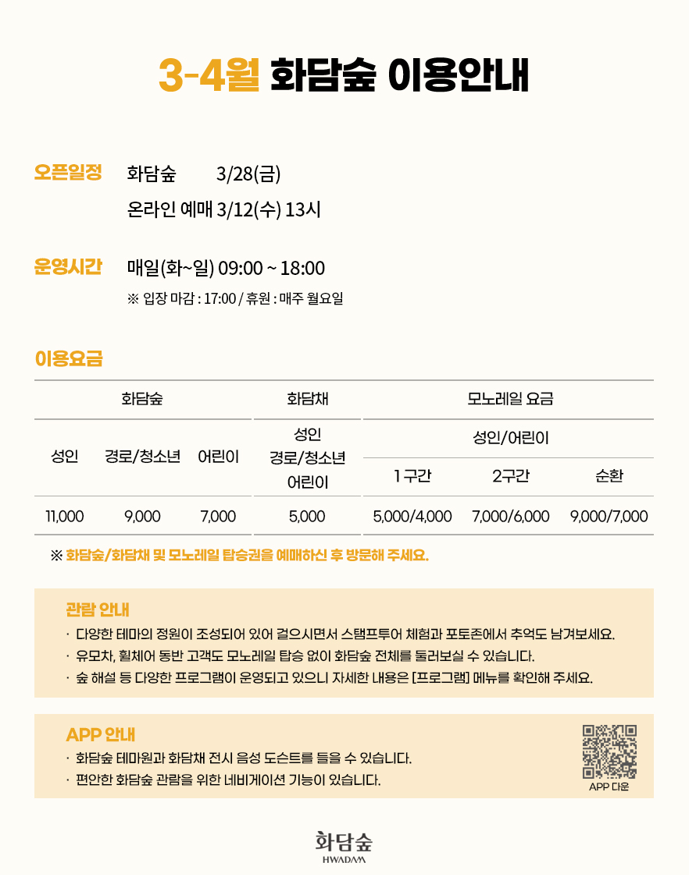 3-4월 화담숲 이용안내

오픈일정 화담숲 3/28(금)
온라인 예매 3/12(수) 13시

운영시간 매일(화~일) 09:00 ~ 18:00
※ 입장 마감 : 17:00 / 휴원 : 매주 월요일

이용요금

| 화담숲 | | | 화담채 | 모노레일 요금 | | |
|---|---|---|---|---|---|---|
| 성인 | 경로/청소년 | 어린이 | 성인 경로/청소년 어린이 | 성인/어린이 | | |
| | | | | 1 구간 | 2구간 | 순환 |
| 11,000 | 9,000 | 7,000 | 5,000 | 5,000/4,000 | 7,000/6,000 | 9,000/7,000 |

※ 화담숲/화담채 및 모노레일 탑승권을 예매하신 후 방문해 주세요.

관람 안내
· 다양한 테마의 정원이 조성되어 있어 걸으시면서 스탬프투어 체험과 포토존에서 추억도 남겨보세요.
· 유모차, 휠체어 동반 고객도 모노레일 탑승 없이 화담숲 전체를 둘러보실 수 있습니다.
· 숲 해설 등 다양한 프로그램이 운영되고 있으니 자세한 내용은 [프로그램] 메뉴를 확인해 주세요.

APP 안내
· 화담숲 테마원과 화담채 전시 음성 도슨트를 들을 수 있습니다.
· 편안한 화담숲 관람을 위한 네비게이션 기능이 있습니다.
APP 다운

화담숲
HWADAM